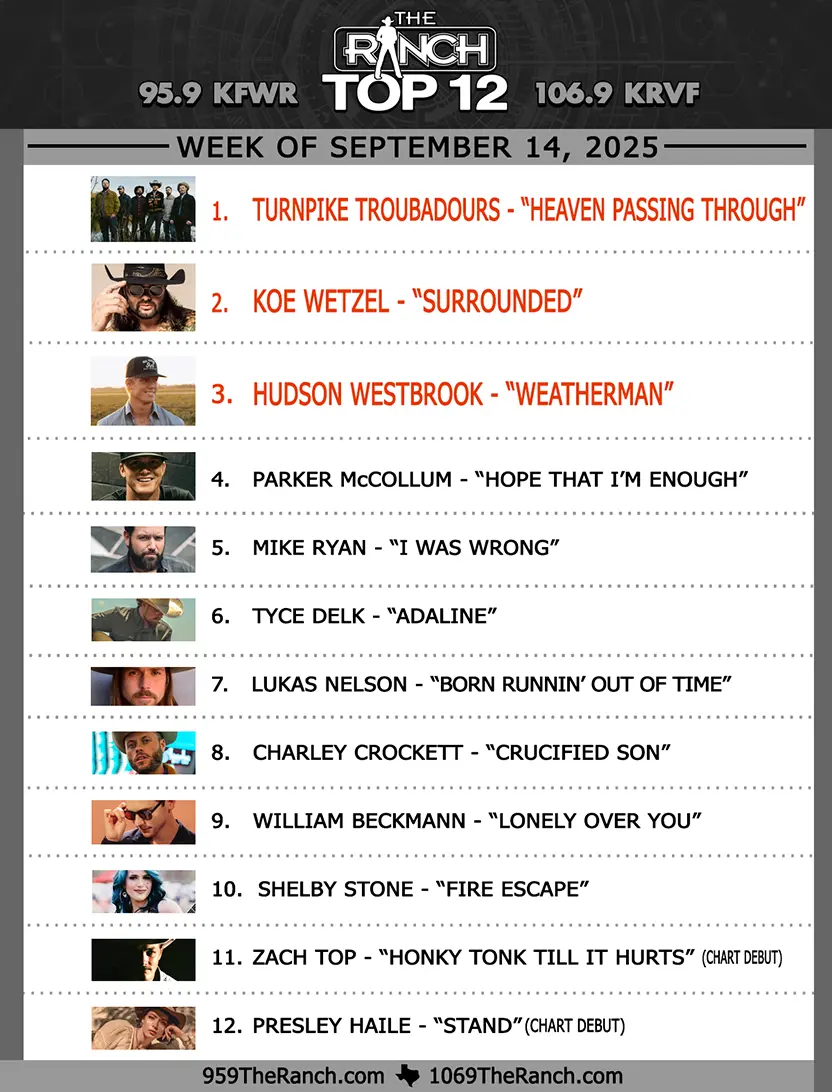 THE RANCH
95.9 KFWR TOP 12 106.9 KRVF

WEEK OF SEPTEMBER 14, 2025

1. TURNPIKE TROUBADOURS - "HEAVEN PASSING THROUGH"

2. KOE WETZEL - "SURROUNDED"

3. HUDSON WESTBROOK - "WEATHERMAN"

4. PARKER McCOLLUM - "HOPE THAT I'M ENOUGH"

5. MIKE RYAN - "I WAS WRONG"

6. TYCE DELK - "ADALINE"

7. LUKAS NELSON - "BORN RUNNIN' OUT OF TIME"

8. CHARLEY CROCKETT - "CRUCIFIED SON"

9. WILLIAM BECKMANN - "LONELY OVER YOU"

10. SHELBY STONE - "FIRE ESCAPE"

11. ZACH TOP - "HONKY TONK TILL IT HURTS" (CHART DEBUT)

12. PRESLEY HAILE - "STAND" (CHART DEBUT)

959TheRanch.com 1069TheRanch.com